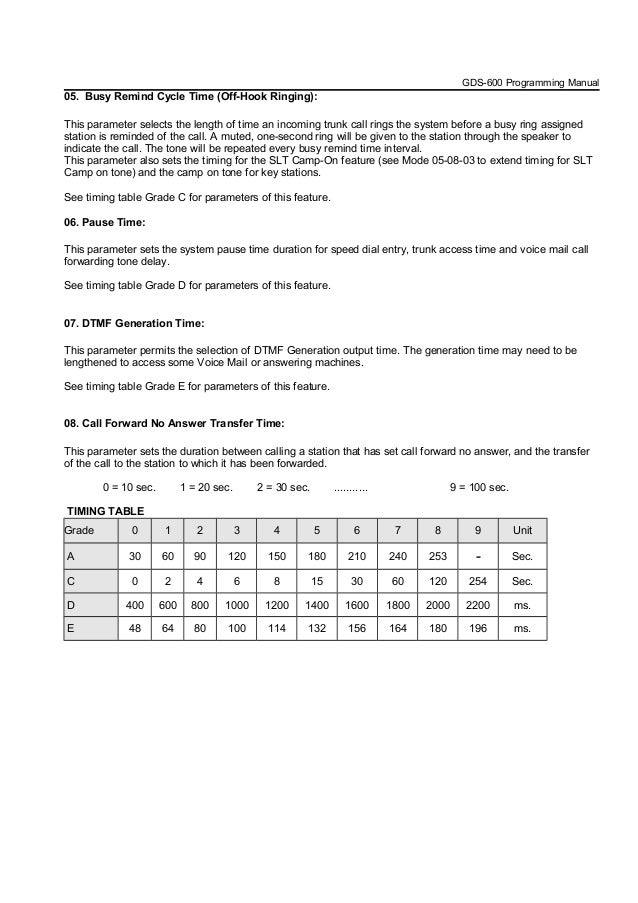 GDS-600 Programming Manual

05. Busy Remind Cycle Time (Off-Hook Ringing):

This parameter selects the length of time an incoming trunk call rings the system before a busy ring assigned station is reminded of the call. A muted, one-second ring will be given to the station through the speaker to indicate the call. The tone will be repeated every busy remind time interval.
This parameter also sets the timing for the SLT Camp-On feature (see Mode 05-08-03 to extend timing for SLT Camp on tone) and the camp on tone for key stations.

See timing table Grade C for parameters of this feature.

06. Pause Time:

This parameter sets the system pause time duration for speed dial entry, trunk access time and voice mail call forwarding tone delay.

See timing table Grade D for parameters of this feature.

07. DTMF Generation Time:

This parameter permits the selection of DTMF Generation output time. The generation time may need to be lengthened to access some Voice Mail or answering machines.

See timing table Grade E for parameters of this feature.

08. Call Forward No Answer Transfer Time:

This parameter sets the duration between calling a station that has set call forward no answer, and the transfer of the call to the station to which it has been forwarded.

0 = 10 sec. 1 = 20 sec. 2 = 30 sec. ........... 9 = 100 sec.

TIMING TABLE

| Grade | 0 | 1 | 2 | 3 | 4 | 5 | 6 | 7 | 8 | 9 | Unit |
|---|---|---|---|---|---|---|---|---|---|---|---|
| A | 30 | 60 | 90 | 120 | 150 | 180 | 210 | 240 | 253 | - | Sec. |
| C | 0 | 2 | 4 | 6 | 8 | 15 | 30 | 60 | 120 | 254 | Sec. |
| D | 400 | 600 | 800 | 1000 | 1200 | 1400 | 1600 | 1800 | 2000 | 2200 | ms. |
| E | 48 | 64 | 80 | 100 | 114 | 132 | 156 | 164 | 180 | 196 | ms. |